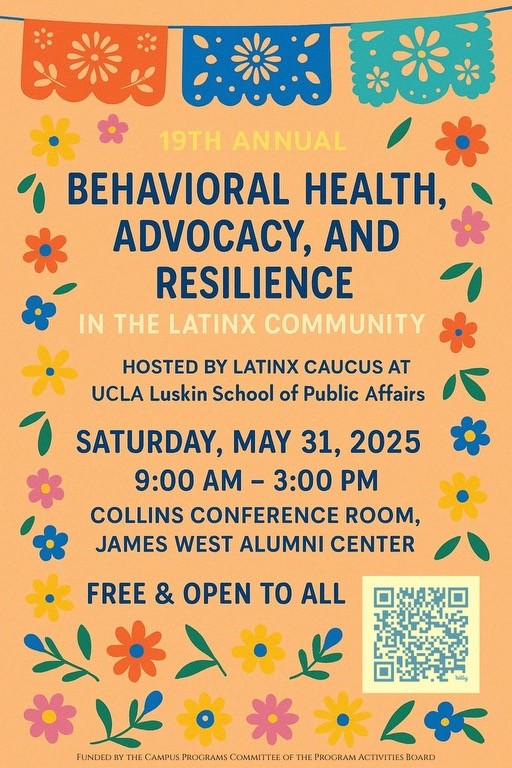 19TH ANNUAL

BEHAVIORAL HEALTH, ADVOCACY, AND RESILIENCE

IN THE LATINX COMMUNITY

HOSTED BY LATINX CAUCUS AT UCLA Luskin School of Public Affairs

SATURDAY, MAY 31, 2025

9:00 AM – 3:00 PM

COLLINS CONFERENCE ROOM, JAMES WEST ALUMNI CENTER

FREE & OPEN TO ALL

FUNDED BY THE CAMPUS PROGRAMS COMMITTEE OF THE PROGRAM ACTIVITIES BOARD